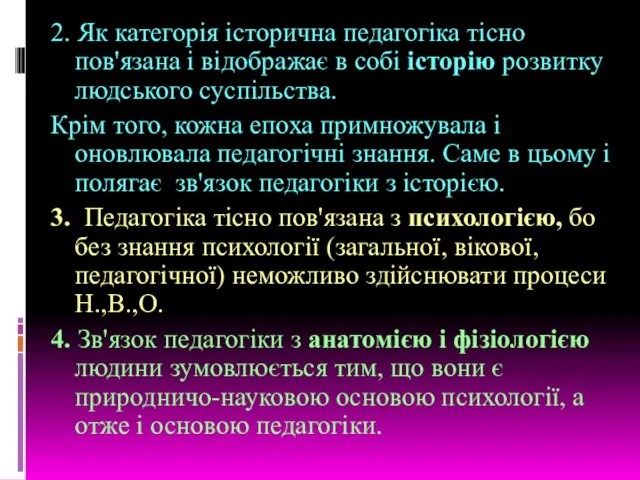 2. Як категорія історична педагогіка тісно пов'язана і відображає в собі історію розвитку людського суспільства.

Крім того, кожна епоха примножувала і оновлювала педагогічні знання. Саме в цьому і полягає зв'язок педагогіки з історією.

3. Педагогіка тісно пов'язана з психологією, бо без знання психології (загальної, вікової, педагогічної) неможливо здійснювати процеси Н.,В.,О.

4. Зв'язок педагогіки з анатомією і фізіологією людини зумовлюється тим, що вони є природничо-науковою основою психології, а отже і основою педагогіки.